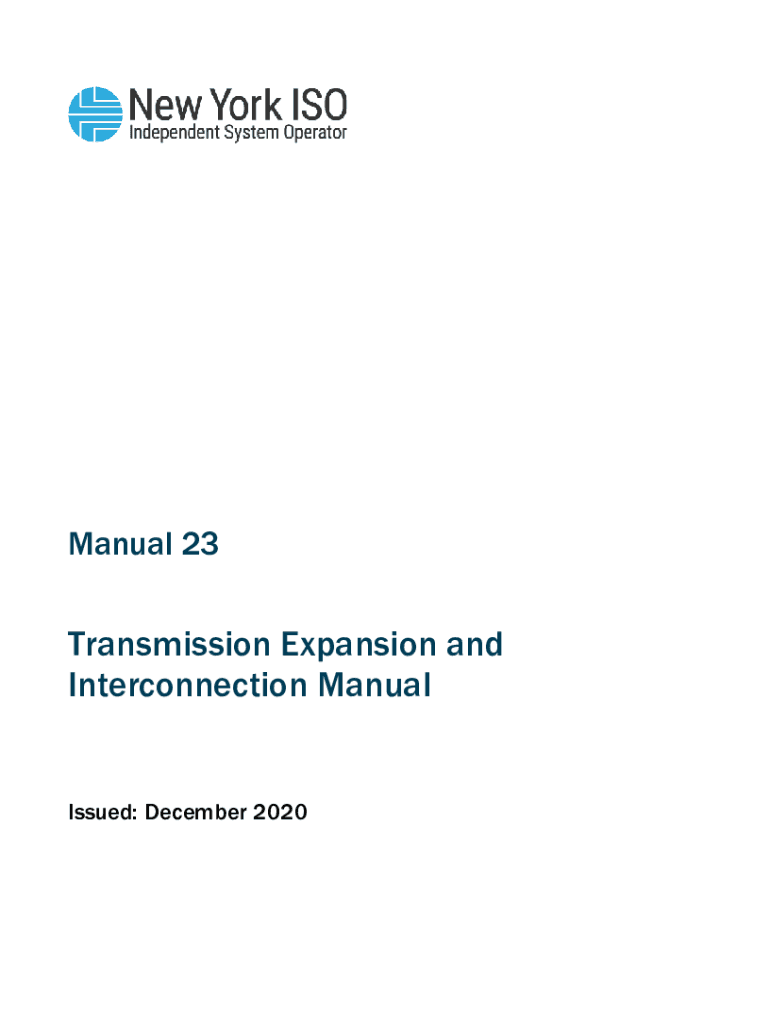 New York ISO
Independent System Operator

Manual 23

Transmission Expansion and Interconnection Manual

Issued: December 2020